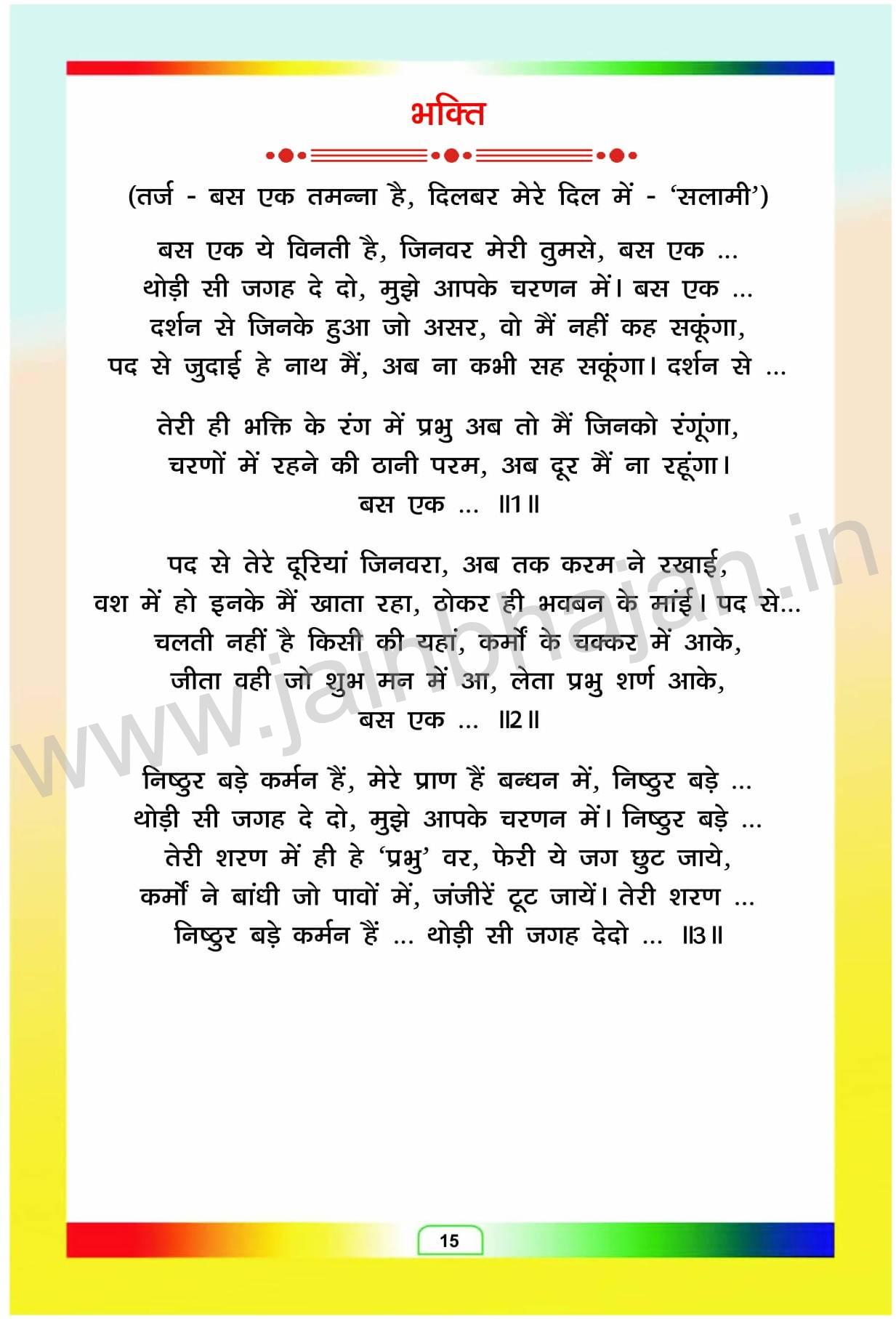 भक्ति

(तर्ज - बस एक तमन्ना है, दिलबर मेरे दिल में - 'सलामी')

बस एक ये विनती है, जिनवर मेरी तुमसे, बस एक ...
थोड़ी सी जगह दे दो, मुझे आपके चरणन में। बस एक ...
दर्शन से जिनके हुआ जो असर, वो मैं नहीं कह सकूंगा,
पद से जुदाई हे नाथ मैं, अब ना कभी सह सकूंगा। दर्शन से ...

तेरी ही भक्ति के रंग में प्रभु अब तो मैं जिनको रंगूंगा,
चरणों में रहने की ठानी परम, अब दूर मैं ना रहूंगा।
बस एक ... ॥1॥

पद से तेरे दूरियां जिनवरा, अब तक करम ने रखाई,
वश में हो इनके मैं खाता रहा, ठोकर ही भवबन के मांई। पद से...
चलती नहीं है किसी की यहां, कर्मों के चक्कर में आके,
जीता वही जो शुभ मन में आ, लेता प्रभु शर्ण आके,
बस एक ... ॥2॥

निष्ठुर बड़े कर्मन हैं, मेरे प्राण हैं बन्धन में, निष्ठुर बड़े ...
थोड़ी सी जगह दे दो, मुझे आपके चरणन में। निष्ठुर बड़े ...
तेरी शरण में ही हे 'प्रभु' वर, फेरी ये जग छुट जाये,
कर्मों ने बांधी जो पावों में, जंजीरें टूट जायें। तेरी शरण ...
निष्ठुर बड़े कर्मन हैं ... थोड़ी सी जगह देदो ... ॥3॥

www.jainbhajan.in

15